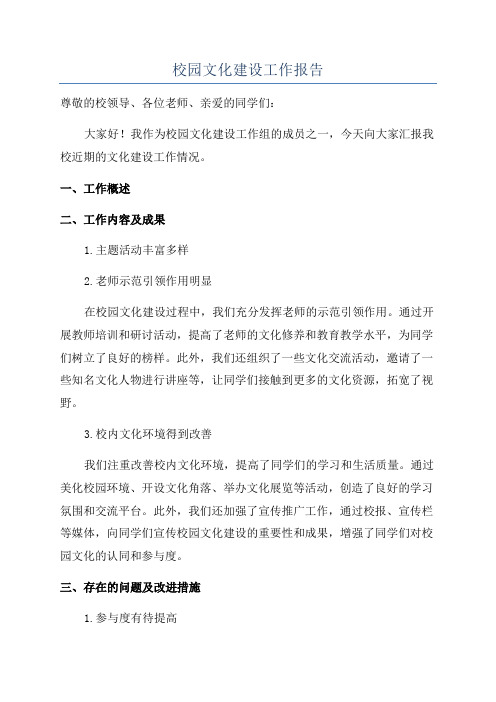 校园文化建设工作报告

尊敬的校领导、各位老师、亲爱的同学们：

大家好！我作为校园文化建设工作组的成员之一，今天向大家汇报我校近期的文化建设工作情况。

一、工作概述

二、工作内容及成果

1.主题活动丰富多样

2.老师示范引领作用明显

在校园文化建设过程中，我们充分发挥老师的示范引领作用。通过开展教师培训和研讨活动，提高了老师的文化修养和教育教学水平，为同学们树立了良好的榜样。此外，我们还组织了一些文化交流活动，邀请了一些知名文化人物进行讲座等，让同学们接触到更多的文化资源，拓宽了视野。

3.校内文化环境得到改善

我们注重改善校内文化环境，提高了同学们的学习和生活质量。通过美化校园环境、开设文化角落、举办文化展览等活动，创造了良好的学习氛围和交流平台。此外，我们还加强了宣传推广工作，通过校报、宣传栏等媒体，向同学们宣传校园文化建设的重要性和成果，增强了同学们对校园文化的认同和参与度。

三、存在的问题及改进措施

1.参与度有待提高